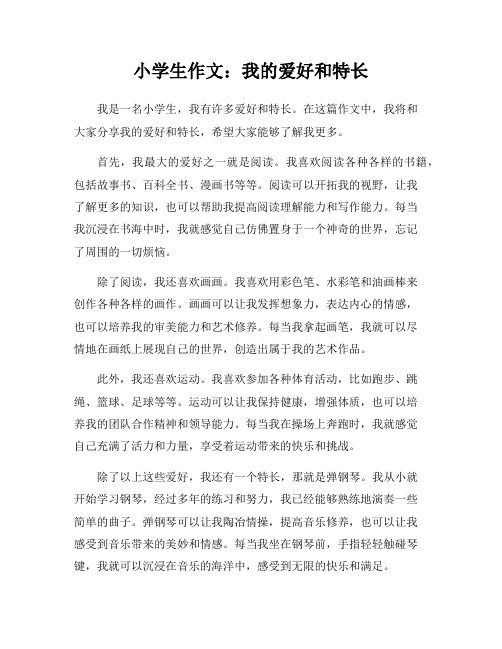 小学生作文：我的爱好和特长

我是一名小学生，我有许多爱好和特长。在这篇作文中，我将和大家分享我的爱好和特长，希望大家能够了解我更多。

首先，我最大的爱好之一就是阅读。我喜欢阅读各种各样的书籍，包括故事书、百科全书、漫画书等等。阅读可以开拓我的视野，让我了解更多的知识，也可以帮助我提高阅读理解能力和写作能力。每当我沉浸在书海中时，我就感觉自己仿佛置身于一个神奇的世界，忘记了周围的一切烦恼。

除了阅读，我还喜欢画画。我喜欢用彩色笔、水彩笔和油画棒来创作各种各样的画作。画画可以让我发挥想象力，表达内心的情感，也可以培养我的审美能力和艺术修养。每当我拿起画笔，我就可以尽情地在画纸上展现自己的世界，创造出属于我的艺术作品。

此外，我还喜欢运动。我喜欢参加各种体育活动，比如跑步、跳绳、篮球、足球等等。运动可以让我保持健康，增强体质，也可以培养我的团队合作精神和领导能力。每当我在操场上奔跑时，我就感觉自己充满了活力和力量，享受着运动带来的快乐和挑战。

除了以上这些爱好，我还有一个特长，那就是弹钢琴。我从小就开始学习钢琴，经过多年的练习和努力，我已经能够熟练地演奏一些简单的曲子。弹钢琴可以让我陶冶情操，提高音乐修养，也可以让我感受到音乐带来的美妙和情感。每当我坐在钢琴前，手指轻轻触碰琴键，我就可以沉浸在音乐的海洋中，感受到无限的快乐和满足。